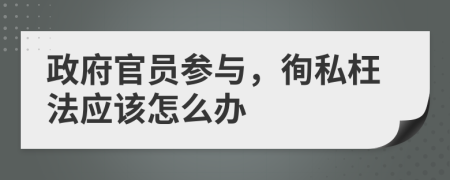 政府官员参与，徇私枉法应该怎么办